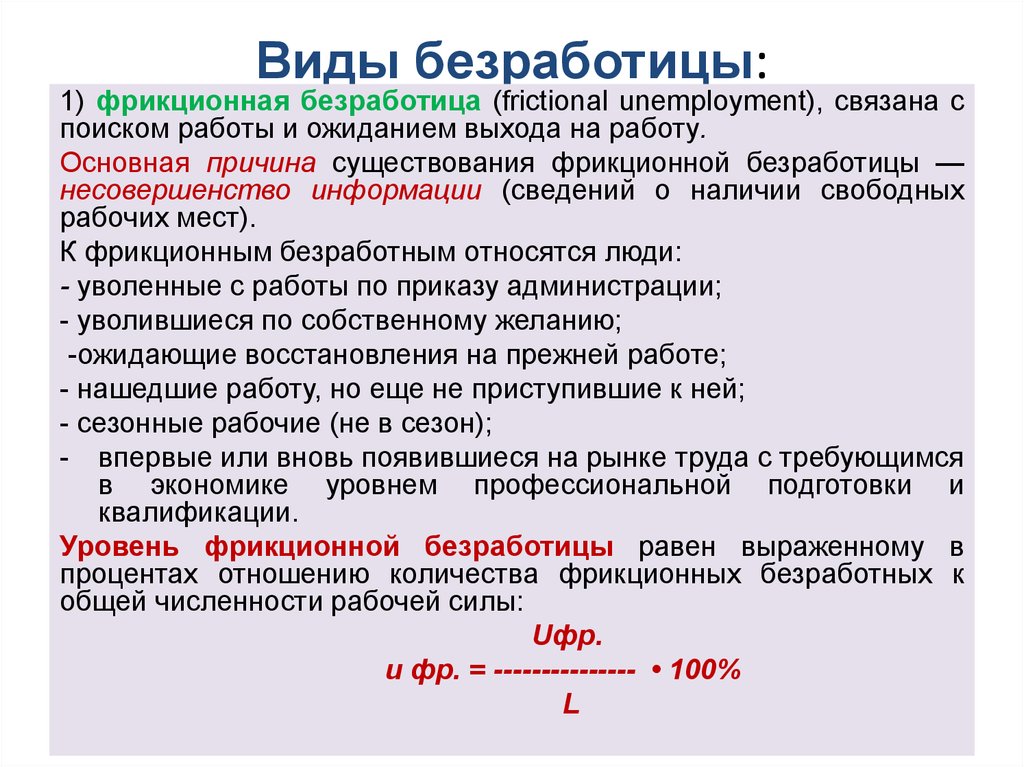 Виды безработицы:

1) фрикционная безработица (frictional unemployment), связана с поиском работы и ожиданием выхода на работу.

Основная причина существования фрикционной безработицы — несовершенство информации (сведений о наличии свободных рабочих мест).

К фрикционным безработным относятся люди:

- уволенные с работы по приказу администрации;

- уволившиеся по собственному желанию;

-ожидающие восстановления на прежней работе;

- нашедшие работу, но еще не приступившие к ней;

- сезонные рабочие (не в сезон);

- впервые или вновь появившиеся на рынке труда с требующимся в экономике уровнем профессиональной подготовки и квалификации.

Уровень фрикционной безработицы равен выраженному в процентах отношению количества фрикционных безработных к общей численности рабочей силы:

Uфр.
u фр. = --------------- • 100%
L